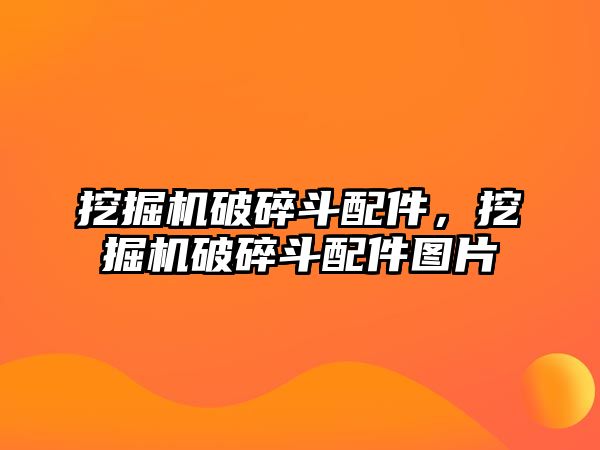 挖掘机破碎斗配件，挖掘机破碎斗配件图片